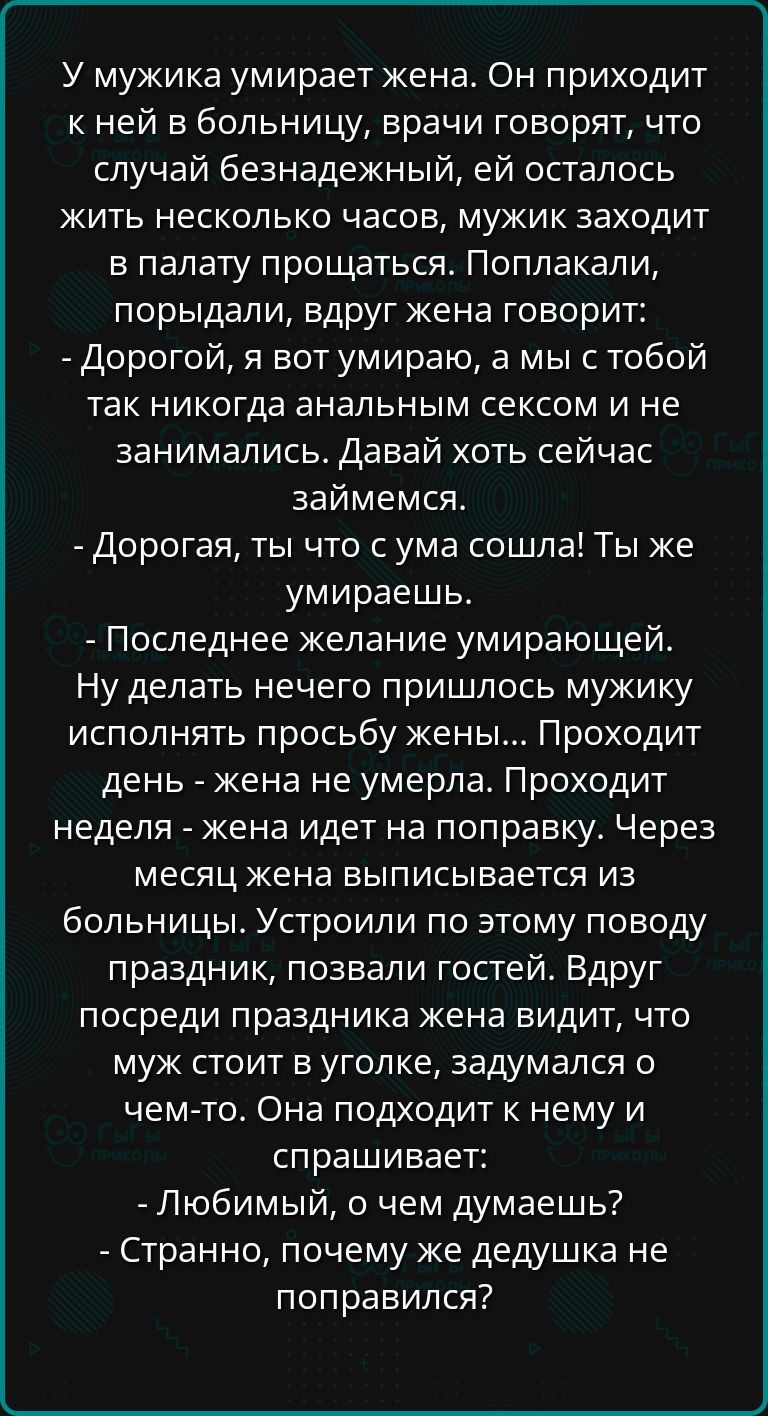 У мужика умирает жена. Он приходит к ней в больницу, врачи говорят, что случай безнадежный, ей осталось жить несколько часов, мужик заходит в палату прощаться. Поплакали, порыдали, вдруг жена говорит:
- Дорогой, я вот умираю, а мы с тобой так никогда анальным сексом и не занимались. Давай хоть сейчас займемся.
- Дорогая, ты что с ума сошла! Ты же умираешь.
- Последнее желание умирающей.
Ну делать нечего пришлось мужику исполнять просьбу жены... Проходит день - жена не умерла. Проходит неделя - жена идет на поправку. Через месяц жена выписывается из больницы. Устроили по этому поводу праздник, позвали гостей. Вдруг посреди праздника жена видит, что муж стоит в уголке, задумался о чем-то. Она подходит к нему и спрашивает:
- Любимый, о чем думаешь?
- Странно, почему же дедушка не поправился?